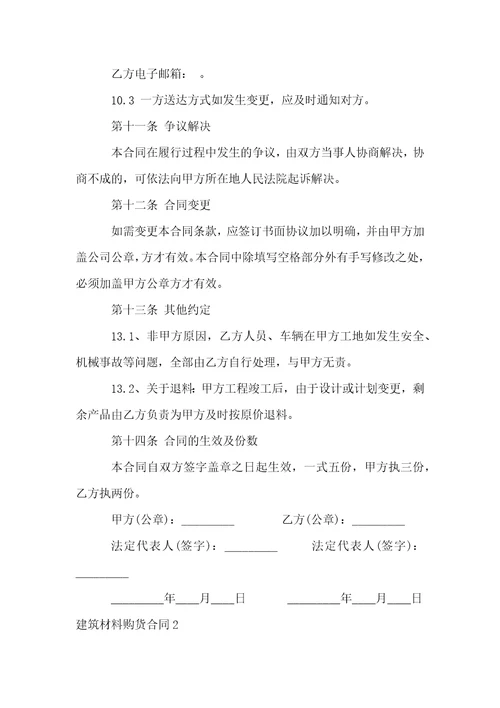 乙方电子邮箱：　。

10.3 一方送达方式如发生变更，应及时通知对方。

第十一条 争议解决

本合同在履行过程中发生的争议，由双方当事人协商解决，协商不成的，可依法向甲方所在地人民法院起诉解决。

第十二条 合同变更

如需变更本合同条款，应签订书面协议加以明确，并由甲方加盖公司公章，方才有效。本合同中除填写空格部分外有手写修改之处，必须加盖甲方公章方才有效。

第十三条 其他约定

13.1、非甲方原因，乙方人员、车辆在甲方工地如发生安全、机械事故等问题，全部由乙方自行处理，与甲方无责。

13.2、关于退料：甲方工程竣工后，由于设计或计划变更，剩余产品由乙方负责为甲方及时按原价退料。

第十四条 合同的生效及份数

本合同自双方签字盖章之日起生效，一式五份，甲方执三份，乙方执两份。

甲方(公章)：_________　　　乙方(公章)：_________

法定代表人(签字)：_________　　　法定代表人(签字)：_________

_________年____月____日　　　_________年____月____日

建筑材料购货合同2